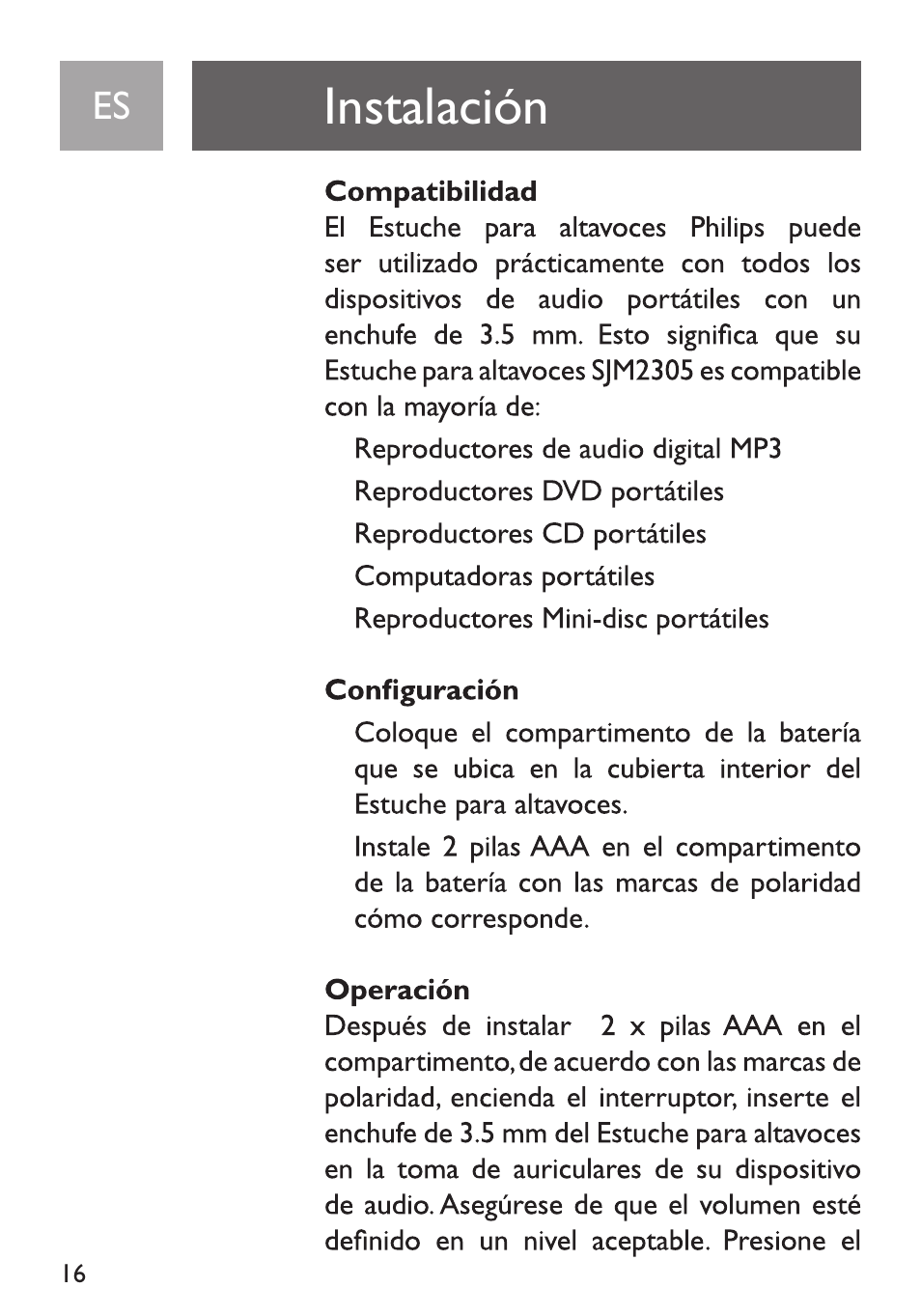 ES

Instalación

Compatibilidad
El Estuche para altavoces Philips puede ser utilizado prácticamente con todos los dispositivos de audio portátiles con un enchufe de 3.5 mm. Esto significa que su Estuche para altavoces SJM2305 es compatible con la mayoría de:

Reproductores de audio digital MP3
Reproductores DVD portátiles
Reproductores CD portátiles
Computadoras portátiles
Reproductores Mini-disc portátiles

Configuración
Coloque el compartimento de la batería que se ubica en la cubierta interior del Estuche para altavoces.
Instale 2 pilas AAA en el compartimento de la batería con las marcas de polaridad cómo corresponde.

Operación
Después de instalar 2 x pilas AAA en el compartimento, de acuerdo con las marcas de polaridad, encienda el interruptor, inserte el enchufe de 3.5 mm del Estuche para altavoces en la toma de auriculares de su dispositivo de audio. Asegúrese de que el volumen esté definido en un nivel aceptable. Presione el

16